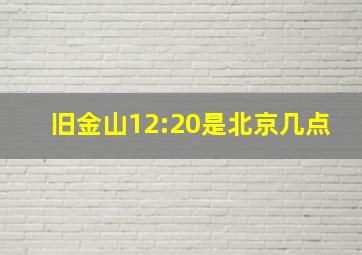 旧金山12:20是北京几点